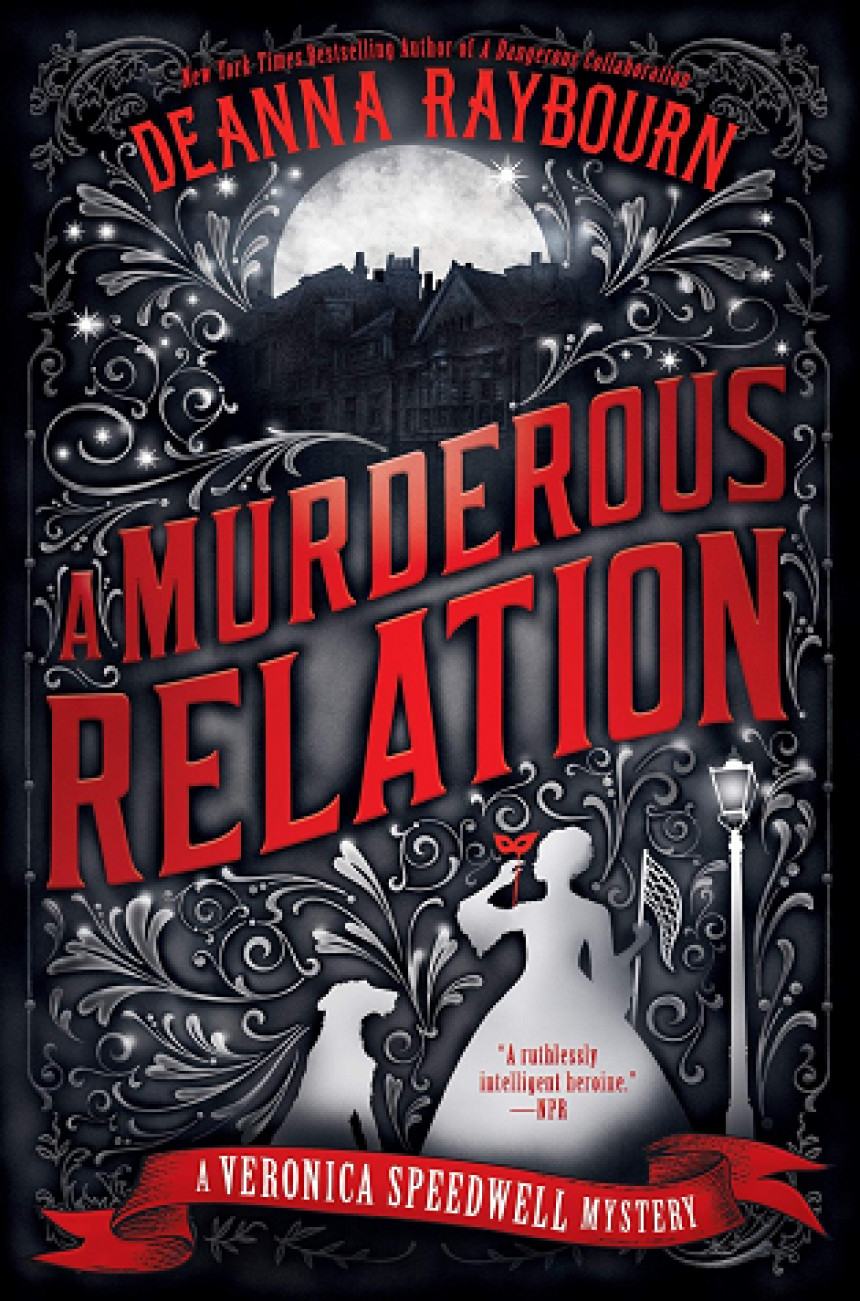 New York Times Bestselling Author of A Dangerous Collaboration
DEANNA RAYBOURN

A MURDEROUS RELATION

"A ruthlessly intelligent heroine."
—NPR

A VERONICA SPEEDWELL MYSTERY